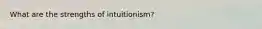 What are the strengths of intuitionism?